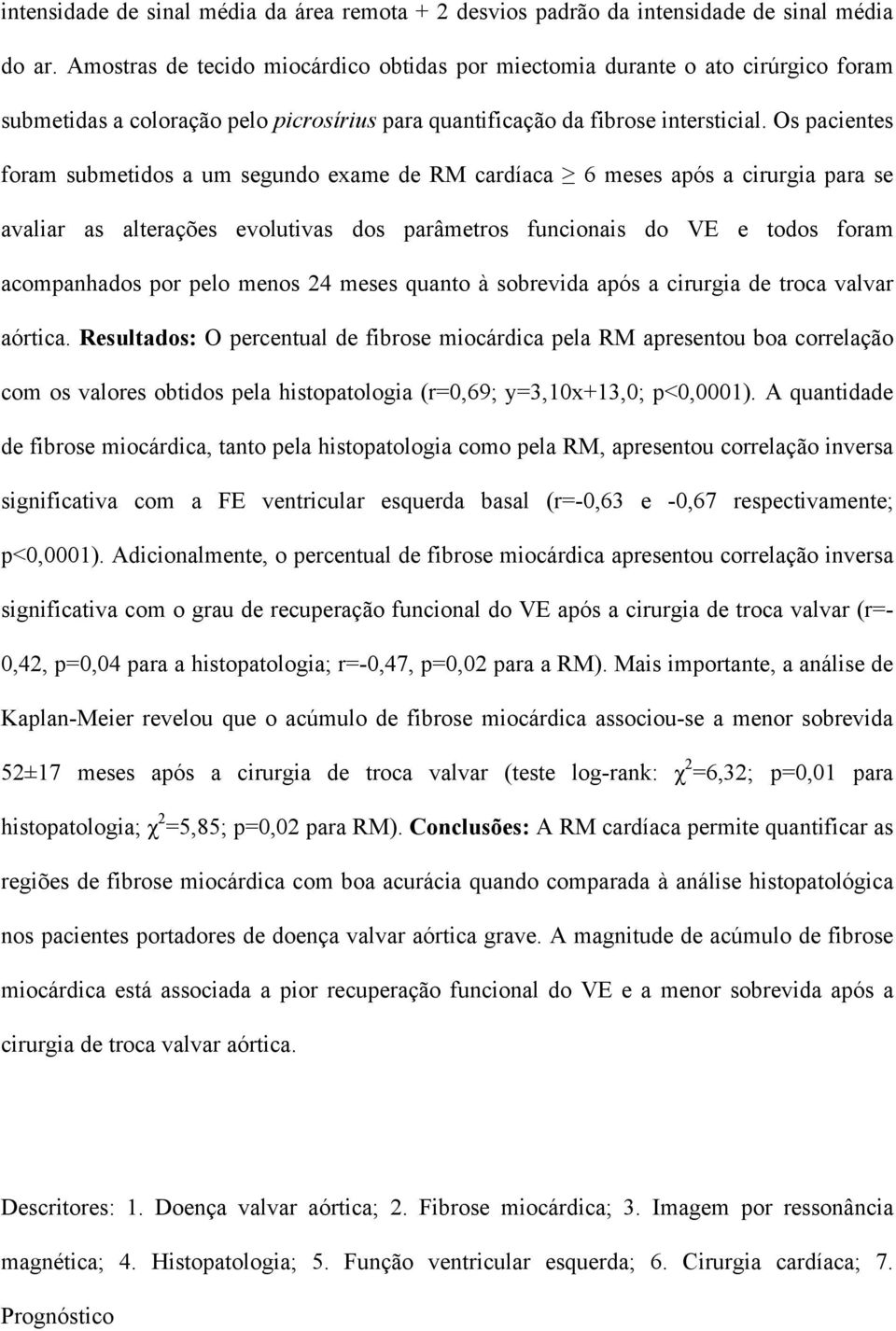 intensidade de sinal média da área remota + 2 desvios padrão da intensidade de sinal média do ar. Amostras de tecido miocárdico obtidas por miectomia durante o ato cirúrgico foram submetidas a coloração pelo picrosírius para quantificação da fibrose intersticial. Os pacientes foram submetidos a um segundo exame de RM cardíaca $\geq$ 6 meses após a cirurgia para se avaliar as alterações evolutivas dos parâmetros funcionais do VE e todos foram acompanhados por pelo menos 24 meses quanto à sobrevida após a cirurgia de troca valvar aórtica. Resultados: O percentual de fibrose miocárdica pela RM apresentou boa correlação com os valores obtidos pela histopatologia (r=0,69; y=3,10x+13,0; p<0,0001). A quantidade de fibrose miocárdica, tanto pela histopatologia como pela RM, apresentou correlação inversa significativa com a FE ventricular esquerda basal (r=-0,63 e -0,67 respectivamente; p<0,0001). Adicionalmente, o percentual de fibrose miocárdica apresentou correlação inversa significativa com o grau de recuperação funcional do VE após a cirurgia de troca valvar (r=-0,42, p=0,04 para a histopatologia; r=-0,47, p=0,02 para a RM). Mais importante, a análise de Kaplan-Meier revelou que o acúmulo de fibrose miocárdica associou-se a menor sobrevida 52±17 meses após a cirurgia de troca valvar (teste log-rank: $\chi^2$=6,32; p=0,01 para histopatologia; $\chi^2$=5,85; p=0,02 para RM). Conclusões: A RM cardíaca permite quantificar as regiões de fibrose miocárdica com boa acurácia quando comparada à análise histopatológica nos pacientes portadores de doença valvar aórtica grave. A magnitude de acúmulo de fibrose miocárdica está associada a pior recuperação funcional do VE e a menor sobrevida após a cirurgia de troca valvar aórtica.

Descritores: 1. Doença valvar aórtica; 2. Fibrose miocárdica; 3. Imagem por ressonância magnética; 4. Histopatologia; 5. Função ventricular esquerda; 6. Cirurgia cardíaca; 7. Prognóstico